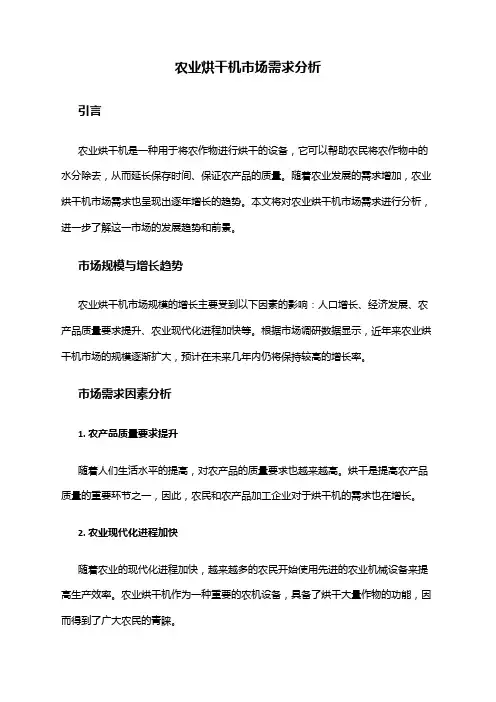 农业烘干机市场需求分析

引言

农业烘干机是一种用于将农作物进行烘干的设备，它可以帮助农民将农作物中的水分除去，从而延长保存时间、保证农产品的质量。随着农业发展的需求增加，农业烘干机市场需求也呈现出逐年增长的趋势。本文将对农业烘干机市场需求进行分析，进一步了解这一市场的发展趋势和前景。

市场规模与增长趋势

农业烘干机市场规模的增长主要受到以下因素的影响：人口增长、经济发展、农产品质量要求提升、农业现代化进程加快等。根据市场调研数据显示，近年来农业烘干机市场的规模逐渐扩大，预计在未来几年内仍将保持较高的增长率。

市场需求因素分析

1. 农产品质量要求提升

随着人们生活水平的提高，对农产品的质量要求也越来越高。烘干是提高农产品质量的重要环节之一，因此，农民和农产品加工企业对于烘干机的需求也在增长。

2. 农业现代化进程加快

随着农业的现代化进程加快，越来越多的农民开始使用先进的农业机械设备来提高生产效率。农业烘干机作为一种重要的农机设备，具备了烘干大量作物的功能，因而得到了广大农民的青睐。